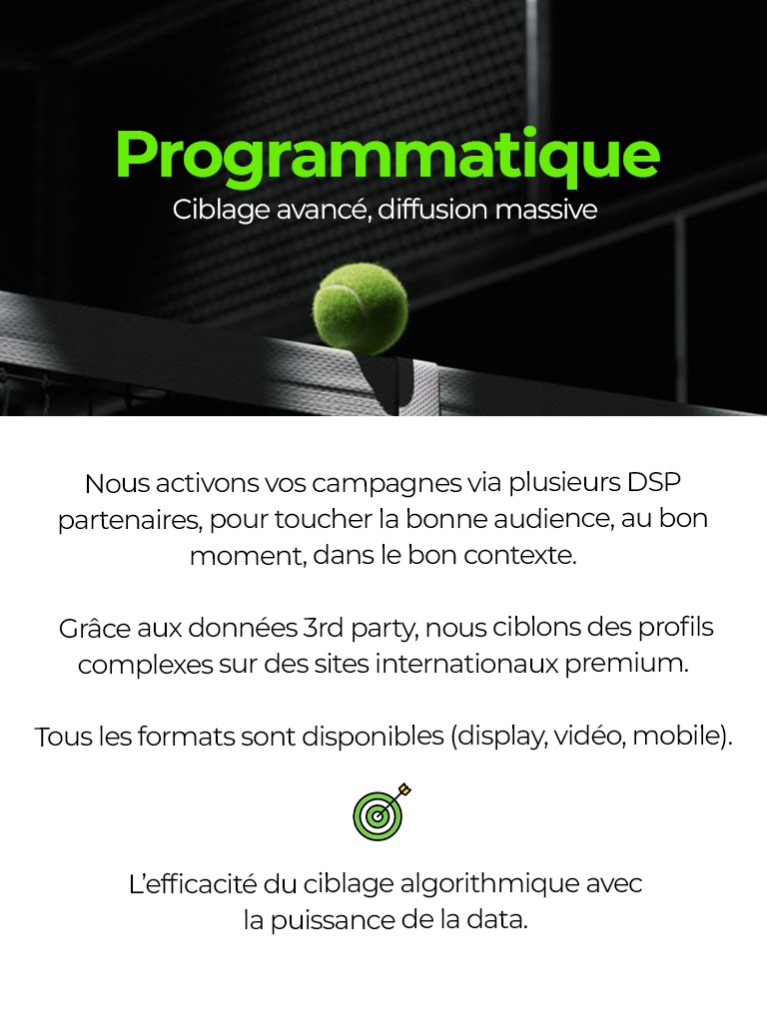 Programmatique
Ciblage avancé, diffusion massive

Nous activons vos campagnes via plusieurs DSP partenaires, pour toucher la bonne audience, au bon moment, dans le bon contexte.

Grâce aux données 3rd party, nous ciblons des profils complexes sur des sites internationaux premium.

Tous les formats sont disponibles (display, vidéo, mobile).

L'efficacité du ciblage algorithmique avec la puissance de la data.